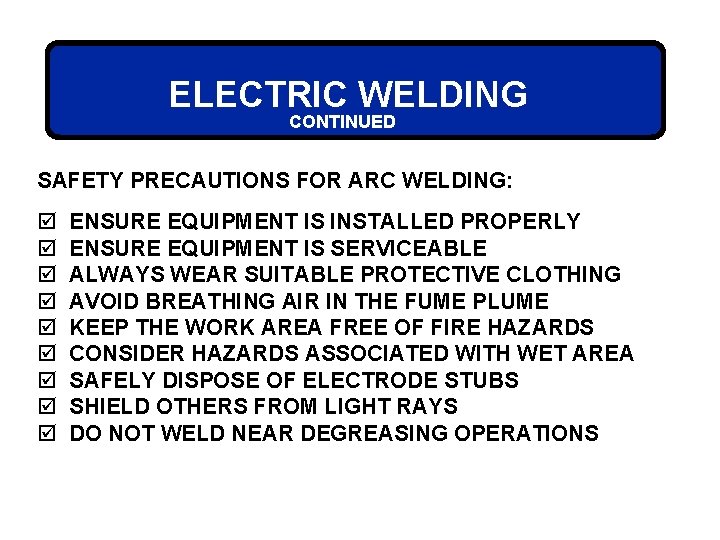 ELECTRIC WELDING
CONTINUED

SAFETY PRECAUTIONS FOR ARC WELDING:

☑ ENSURE EQUIPMENT IS INSTALLED PROPERLY
☑ ENSURE EQUIPMENT IS SERVICEABLE
☑ ALWAYS WEAR SUITABLE PROTECTIVE CLOTHING
☑ AVOID BREATHING AIR IN THE FUME PLUME
☑ KEEP THE WORK AREA FREE OF FIRE HAZARDS
☑ CONSIDER HAZARDS ASSOCIATED WITH WET AREA
☑ SAFELY DISPOSE OF ELECTRODE STUBS
☑ SHIELD OTHERS FROM LIGHT RAYS
☑ DO NOT WELD NEAR DEGREASING OPERATIONS